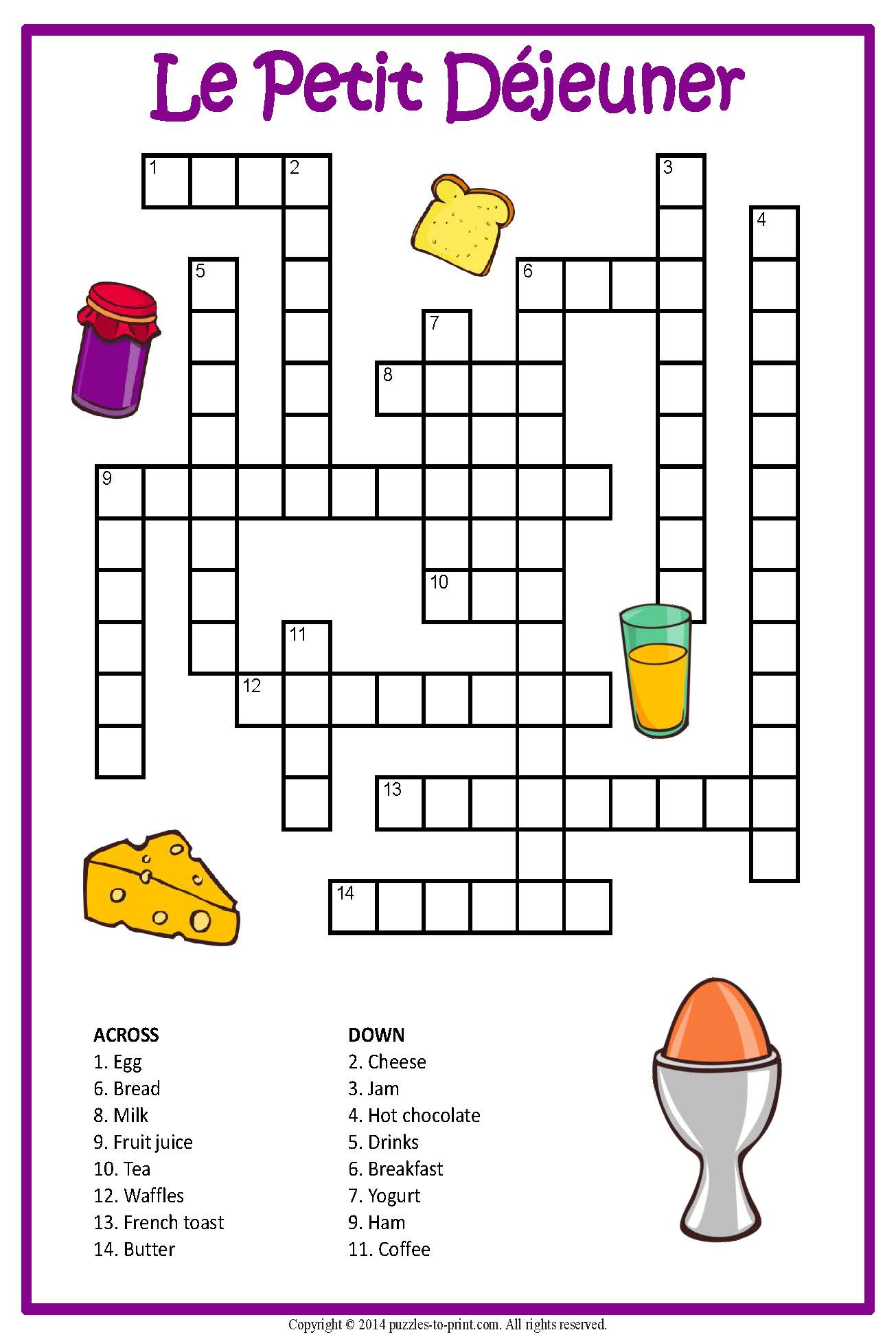 Le Petit Déjeuner

1 2 3 4 5 6 7 8 9 10 11 12 13 14

ACROSS
1. Egg
6. Bread
8. Milk
9. Fruit juice
10. Tea
12. Waffles
13. French toast
14. Butter

DOWN
2. Cheese
3. Jam
4. Hot chocolate
5. Drinks
6. Breakfast
7. Yogurt
9. Ham
11. Coffee

Copyright © 2014 puzzles-to-print.com. All rights reserved.